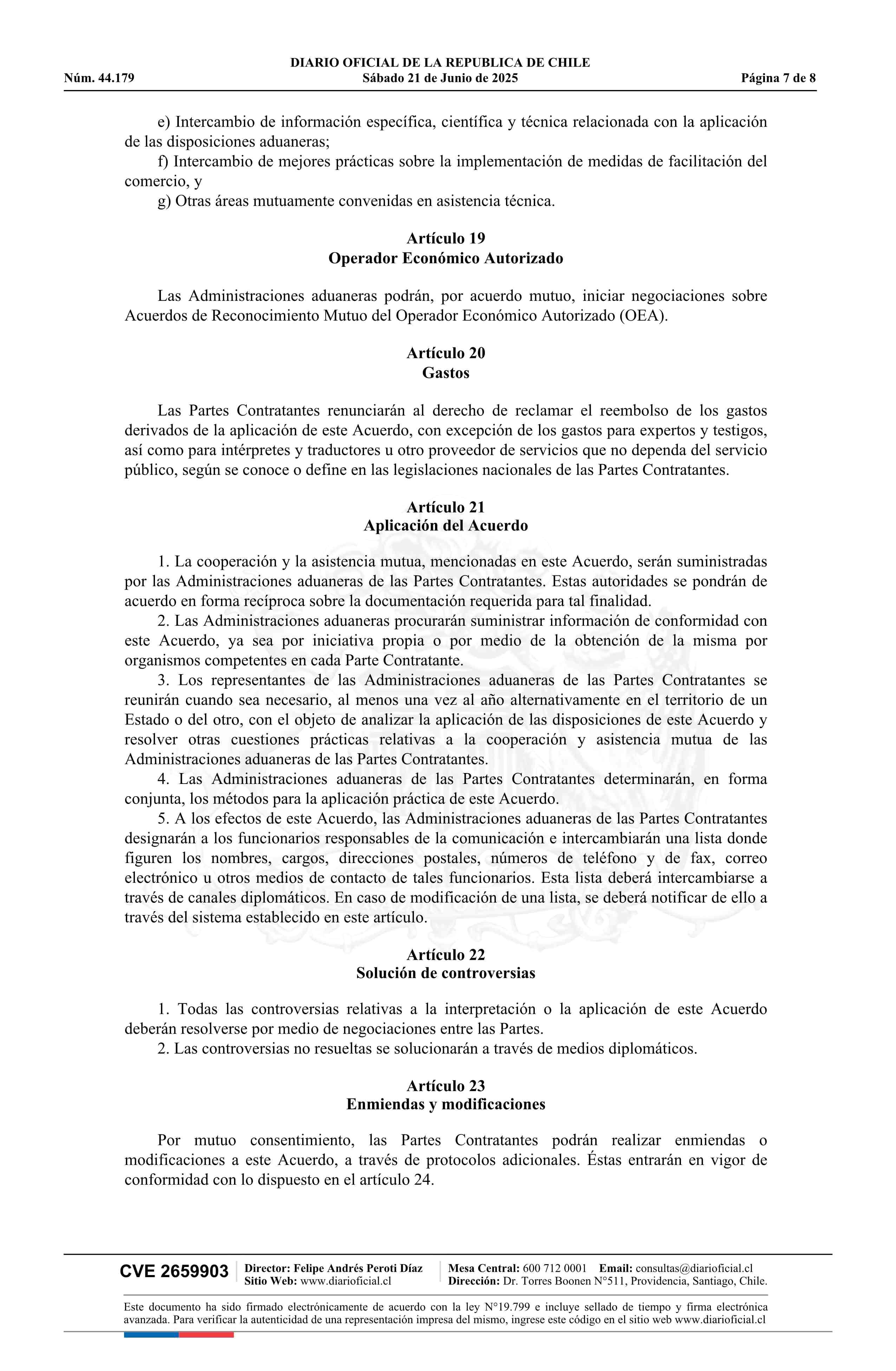 DIARIO OFICIAL DE LA REPUBLICA DE CHILE
Núm. 44.179 Sábado 21 de Junio de 2025 Página 7 de 8

e) Intercambio de información específica, científica y técnica relacionada con la aplicación de las disposiciones aduaneras;
f) Intercambio de mejores prácticas sobre la implementación de medidas de facilitación del comercio, y
g) Otras áreas mutuamente convenidas en asistencia técnica.

Artículo 19
Operador Económico Autorizado

Las Administraciones aduaneras podrán, por acuerdo mutuo, iniciar negociaciones sobre Acuerdos de Reconocimiento Mutuo del Operador Económico Autorizado (OEA).

Artículo 20
Gastos

Las Partes Contratantes renunciarán al derecho de reclamar el reembolso de los gastos derivados de la aplicación de este Acuerdo, con excepción de los gastos para expertos y testigos, así como para intérpretes y traductores u otro proveedor de servicios que no dependa del servicio público, según se conoce o define en las legislaciones nacionales de las Partes Contratantes.

Artículo 21
Aplicación del Acuerdo

1. La cooperación y la asistencia mutua, mencionadas en este Acuerdo, serán suministradas por las Administraciones aduaneras de las Partes Contratantes. Estas autoridades se pondrán de acuerdo en forma recíproca sobre la documentación requerida para tal finalidad.
2. Las Administraciones aduaneras procurarán suministrar información de conformidad con este Acuerdo, ya sea por iniciativa propia o por medio de la obtención de la misma por organismos competentes en cada Parte Contratante.
3. Los representantes de las Administraciones aduaneras de las Partes Contratantes se reunirán cuando sea necesario, al menos una vez al año alternativamente en el territorio de un Estado o del otro, con el objeto de analizar la aplicación de las disposiciones de este Acuerdo y resolver otras cuestiones prácticas relativas a la cooperación y asistencia mutua de las Administraciones aduaneras de las Partes Contratantes.
4. Las Administraciones aduaneras de las Partes Contratantes determinarán, en forma conjunta, los métodos para la aplicación práctica de este Acuerdo.
5. A los efectos de este Acuerdo, las Administraciones aduaneras de las Partes Contratantes designarán a los funcionarios responsables de la comunicación e intercambiarán una lista donde figuren los nombres, cargos, direcciones postales, números de teléfono y de fax, correo electrónico u otros medios de contacto de tales funcionarios. Esta lista deberá intercambiarse a través de canales diplomáticos. En caso de modificación de una lista, se deberá notificar de ello a través del sistema establecido en este artículo.

Artículo 22
Solución de controversias

1. Todas las controversias relativas a la interpretación o la aplicación de este Acuerdo deberán resolverse por medio de negociaciones entre las Partes.
2. Las controversias no resueltas se solucionarán a través de medios diplomáticos.

Artículo 23
Enmiendas y modificaciones

Por mutuo consentimiento, las Partes Contratantes podrán realizar enmiendas o modificaciones a este Acuerdo, a través de protocolos adicionales. Éstas entrarán en vigor de conformidad con lo dispuesto en el artículo 24.

CVE 2659903 Director: Felipe Andrés Peroti Díaz
Sitio Web: www.diarioficial.cl
Mesa Central: 600 712 0001 Email: consultas@diarioficial.cl
Dirección: Dr. Torres Boonen N°511, Providencia, Santiago, Chile.

Este documento ha sido firmado electrónicamente de acuerdo con la ley N°19.799 e incluye sellado de tiempo y firma electrónica avanzada. Para verificar la autenticidad de una representación impresa del mismo, ingrese este código en el sitio web www.diarioficial.cl